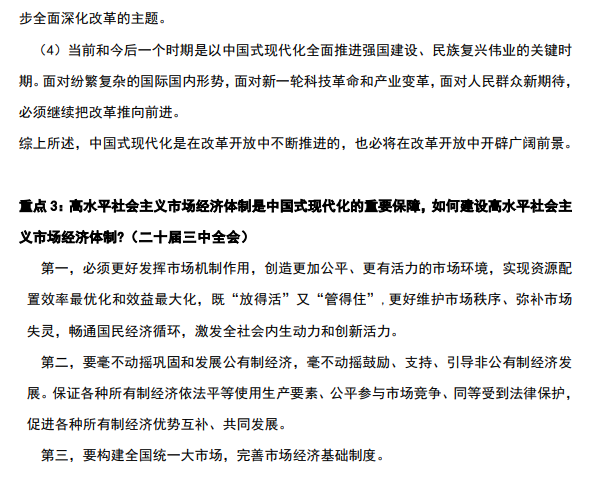 步全面深化改革的主题。

（4）当前和今后一个时期是以中国式现代化全面推进强国建设、民族复兴伟业的关键时期。面对纷繁复杂的国际国内形势，面对新一轮科技革命和产业变革，面对人民群众新期待，必须继续把改革推向前进。

综上所述，中国式现代化是在改革开放中不断推进的，也必将在改革开放中开辟广阔前景。

重点 3：高水平社会主义市场经济体制是中国式现代化的重要保障，如何建设高水平社会主义市场经济体制?（二十届三中全会）

第一，必须更好发挥市场机制作用，创造更加公平、更有活力的市场环境，实现资源配置效率最优化和效益最大化，既“放得活”又“管得住”，更好维护市场秩序、弥补市场失灵，畅通国民经济循环，激发全社会内生动力和创新活力。

第二，要毫不动摇巩固和发展公有制经济，毫不动摇鼓励、支持、引导非公有制经济发展。保证各种所有制经济依法平等使用生产要素、公平参与市场竞争、同等受到法律保护，促进各种所有制经济优势互补、共同发展。

第三，要构建全国统一大市场，完善市场经济基础制度。